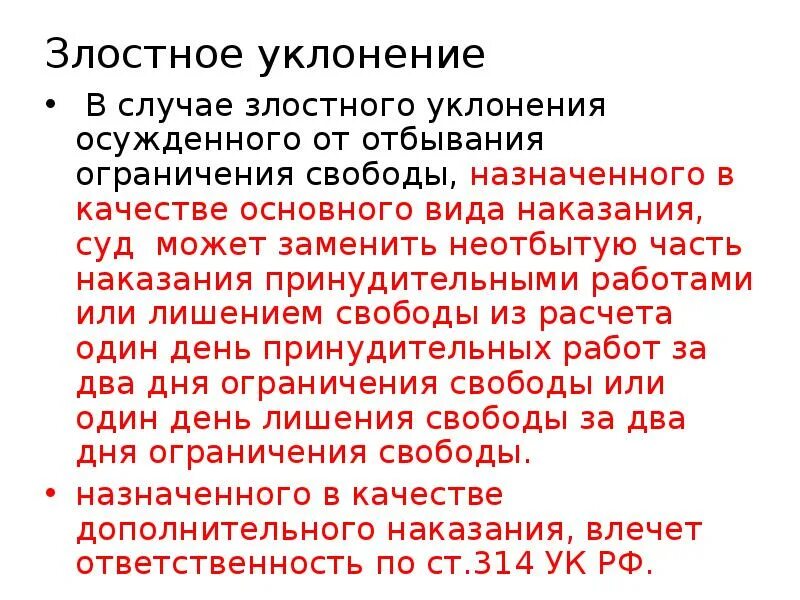 Злостное уклонение

• В случае злостного уклонения осужденного от отбывания ограничения свободы, назначенного в качестве основного вида наказания, суд может заменить неотбытую часть наказания принудительными работами или лишением свободы из расчета один день принудительных работ за два дня ограничения свободы или один день лишения свободы за два дня ограничения свободы.

• назначенного в качестве дополнительного наказания, влечет ответственность по ст.314 УК РФ.